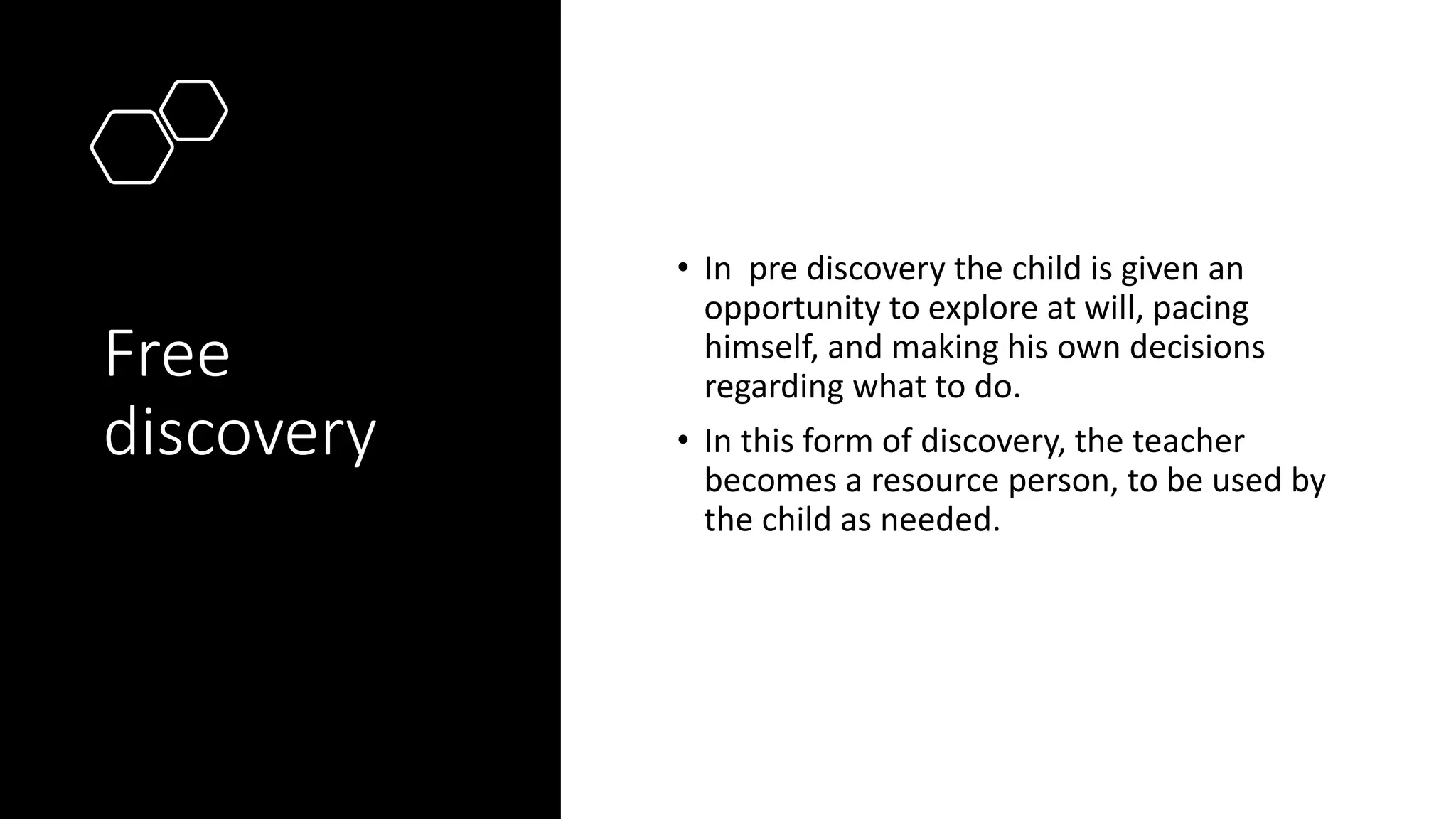 Free discovery

• In  pre discovery the child is given an opportunity to explore at will, pacing himself, and making his own decisions regarding what to do.

• In this form of discovery, the teacher becomes a resource person, to be used by the child as needed.